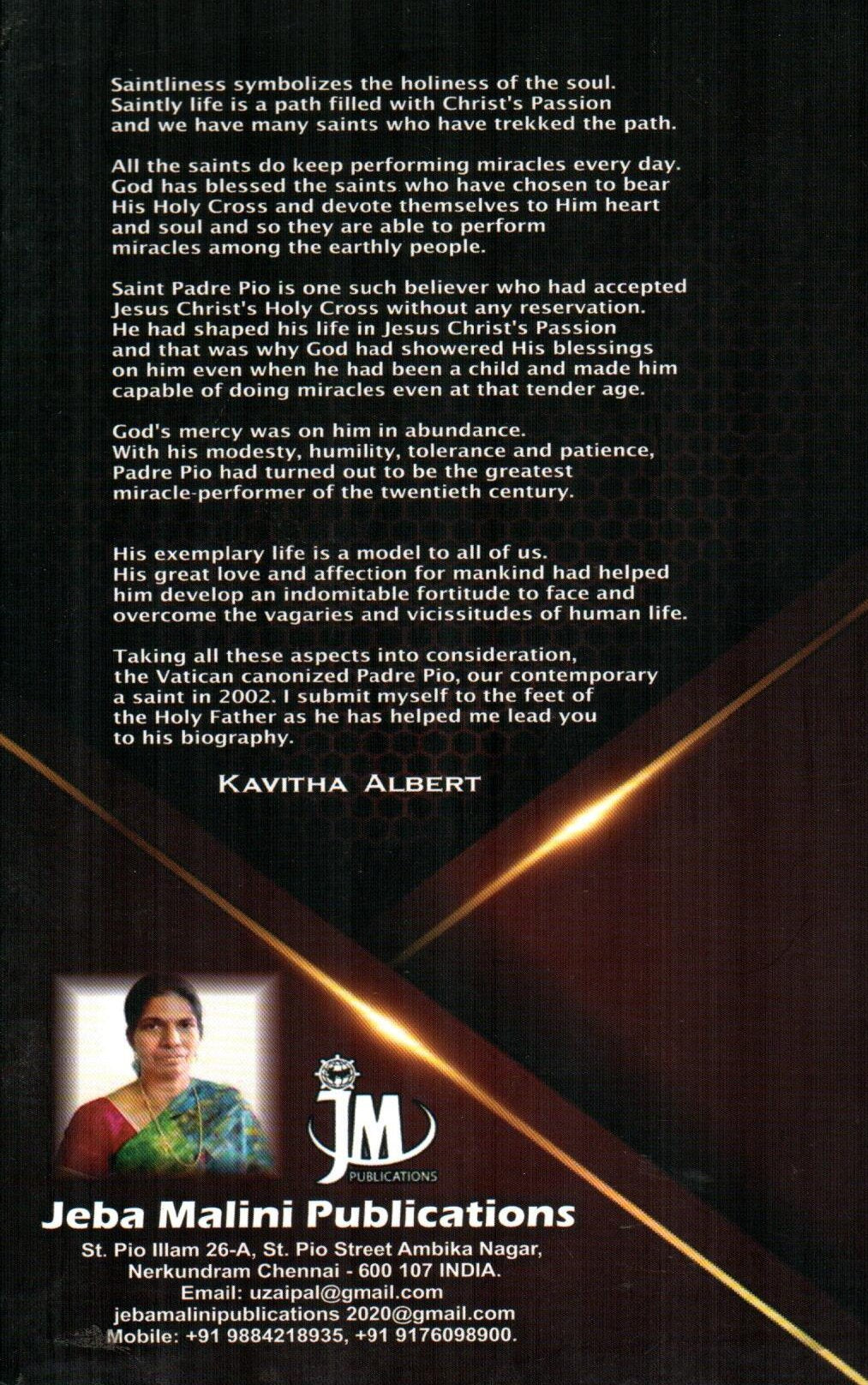 Saintliness symbolizes the holiness of the soul. Saintly life is a path filled with Christ's Passion and we have many saints who have trekked the path.

All the saints do keep performing miracles every day. God has blessed the saints who have chosen to bear His Holy Cross and devote themselves to Him heart and soul and so they are able to perform miracles among the earthly people.

Saint Padre Pio is one such believer who had accepted Jesus Christ's Holy Cross without any reservation. He had shaped his life in Jesus Christ's Passion and that was why God had showered His blessings on him even when he had been a child and made him capable of doing miracles even at that tender age.

God's mercy was on him in abundance. With his modesty, humility, tolerance and patience, Padre Pio had turned out to be the greatest miracle-performer of the twentieth century.

His exemplary life is a model to all of us. His great love and affection for mankind had helped him develop an indomitable fortitude to face and overcome the vagaries and vicissitudes of human life.

Taking all these aspects into consideration, the Vatican canonized Padre Pio, our contemporary a saint in 2002. I submit myself to the feet of the Holy Father as he has helped me lead you to his biography.

KAVITHA ALBERT

JM
PUBLICATIONS

Jeba Malini Publications
St. Pio Illam 26-A, St. Pio Street Ambika Nagar,
Nerkundram Chennai - 600 107 INDIA.
Email: uzaipal@gmail.com
jebamalinipublications 2020@gmail.com
Mobile: +91 9884218935, +91 9176098900.